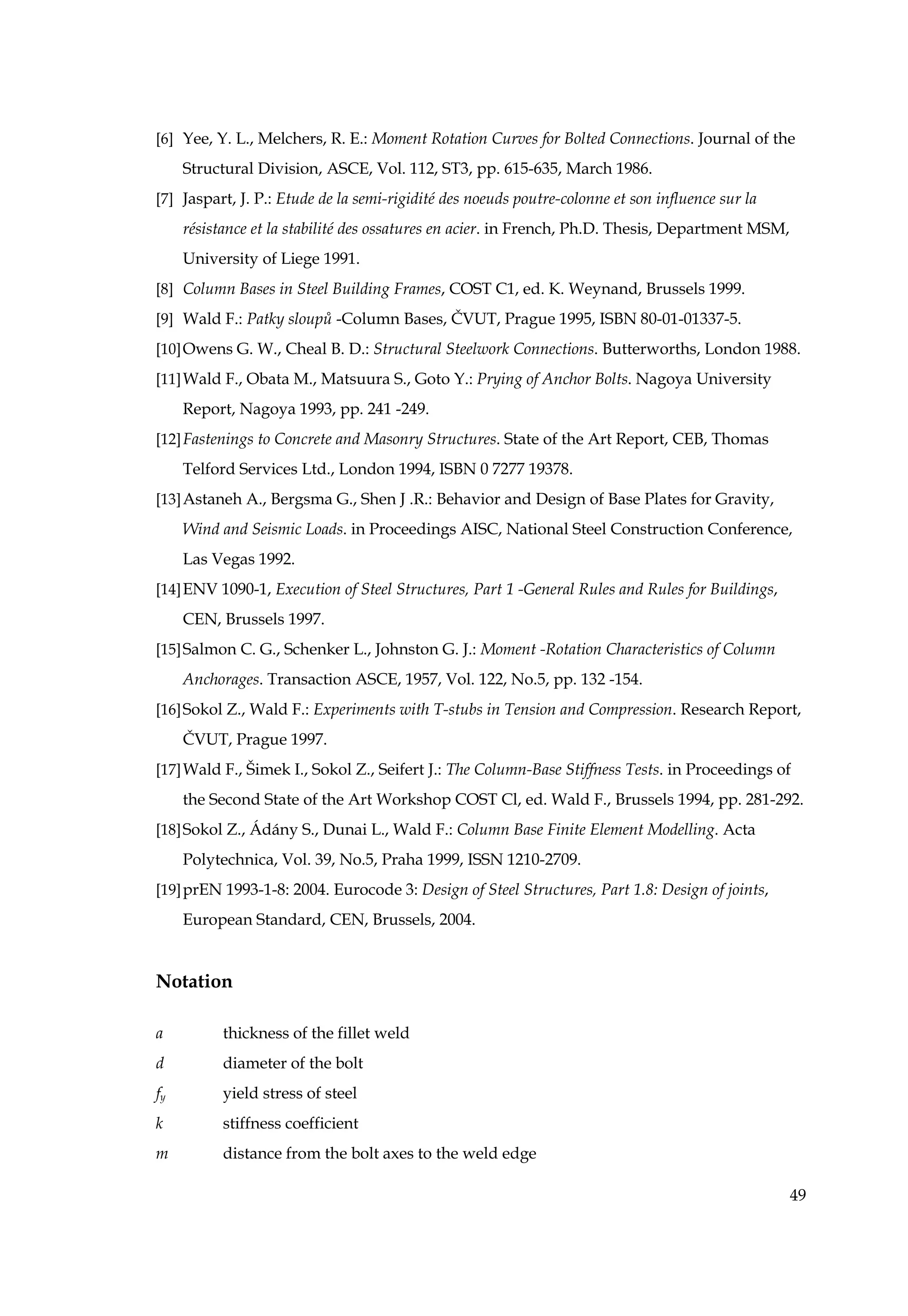 [6] Yee, Y. L., Melchers, R. E.: Moment Rotation Curves for Bolted Connections. Journal of the Structural Division, ASCE, Vol. 112, ST3, pp. 615-635, March 1986.

[7] Jaspart, J. P.: Etude de la semi-rigidité des noeuds poutre-colonne et son influence sur la résistance et la stabilité des ossatures en acier. in French, Ph.D. Thesis, Department MSM, University of Liege 1991.

[8] Column Bases in Steel Building Frames, COST C1, ed. K. Weynand, Brussels 1999.

[9] Wald F.: Patky sloupů -Column Bases, ČVUT, Prague 1995, ISBN 80-01-01337-5.

[10] Owens G. W., Cheal B. D.: Structural Steelwork Connections. Butterworths, London 1988.

[11] Wald F., Obata M., Matsuura S., Goto Y.: Prying of Anchor Bolts. Nagoya University Report, Nagoya 1993, pp. 241 -249.

[12] Fastenings to Concrete and Masonry Structures. State of the Art Report, CEB, Thomas Telford Services Ltd., London 1994, ISBN 0 7277 19378.

[13] Astaneh A., Bergsma G., Shen J .R.: Behavior and Design of Base Plates for Gravity, Wind and Seismic Loads. in Proceedings AISC, National Steel Construction Conference, Las Vegas 1992.

[14] ENV 1090-1, Execution of Steel Structures, Part 1 -General Rules and Rules for Buildings, CEN, Brussels 1997.

[15] Salmon C. G., Schenker L., Johnston G. J.: Moment -Rotation Characteristics of Column Anchorages. Transaction ASCE, 1957, Vol. 122, No.5, pp. 132 -154.

[16] Sokol Z., Wald F.: Experiments with T-stubs in Tension and Compression. Research Report, ČVUT, Prague 1997.

[17] Wald F., Šimek I., Sokol Z., Seifert J.: The Column-Base Stiffness Tests. in Proceedings of the Second State of the Art Workshop COST Cl, ed. Wald F., Brussels 1994, pp. 281-292.

[18] Sokol Z., Ádány S., Dunai L., Wald F.: Column Base Finite Element Modelling. Acta Polytechnica, Vol. 39, No.5, Praha 1999, ISSN 1210-2709.

[19] prEN 1993-1-8: 2004. Eurocode 3: Design of Steel Structures, Part 1.8: Design of joints, European Standard, CEN, Brussels, 2004.

Notation

$a$ thickness of the fillet weld

$d$ diameter of the bolt

$f_y$ yield stress of steel

$k$ stiffness coefficient

$m$ distance from the bolt axes to the weld edge

49